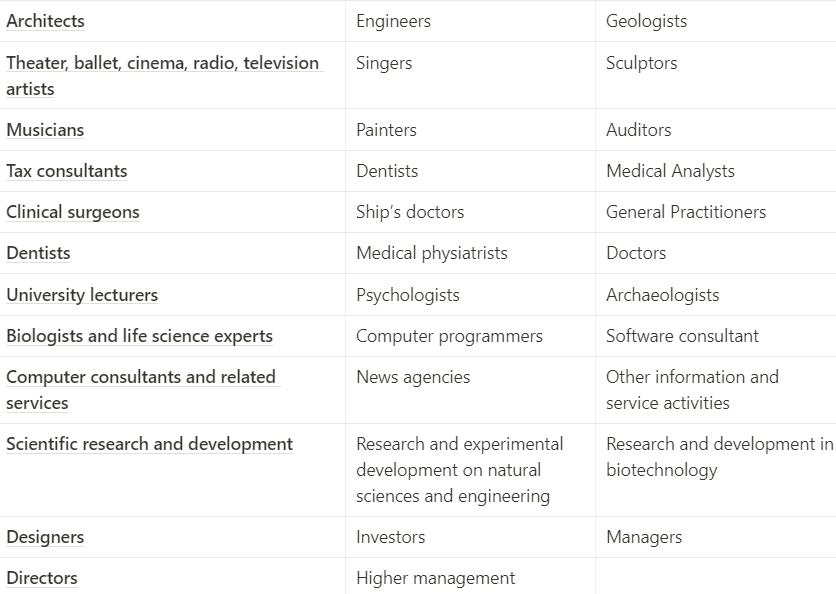 | Architects | Engineers | Geologists |
|---|---|---|
| Theater, ballet, cinema, radio, television artists | Singers | Sculptors |
| Musicians | Painters | Auditors |
| Tax consultants | Dentists | Medical Analysts |
| Clinical surgeons | Ship's doctors | General Practitioners |
| Dentists | Medical physiatrists | Doctors |
| University lecturers | Psychologists | Archaeologists |
| Biologists and life science experts | Computer programmers | Software consultant |
| Computer consultants and related services | News agencies | Other information and service activities |
| Scientific research and development | Research and experimental development on natural sciences and engineering | Research and development in biotechnology |
| Designers | Investors | Managers |
| Directors | Higher management | |